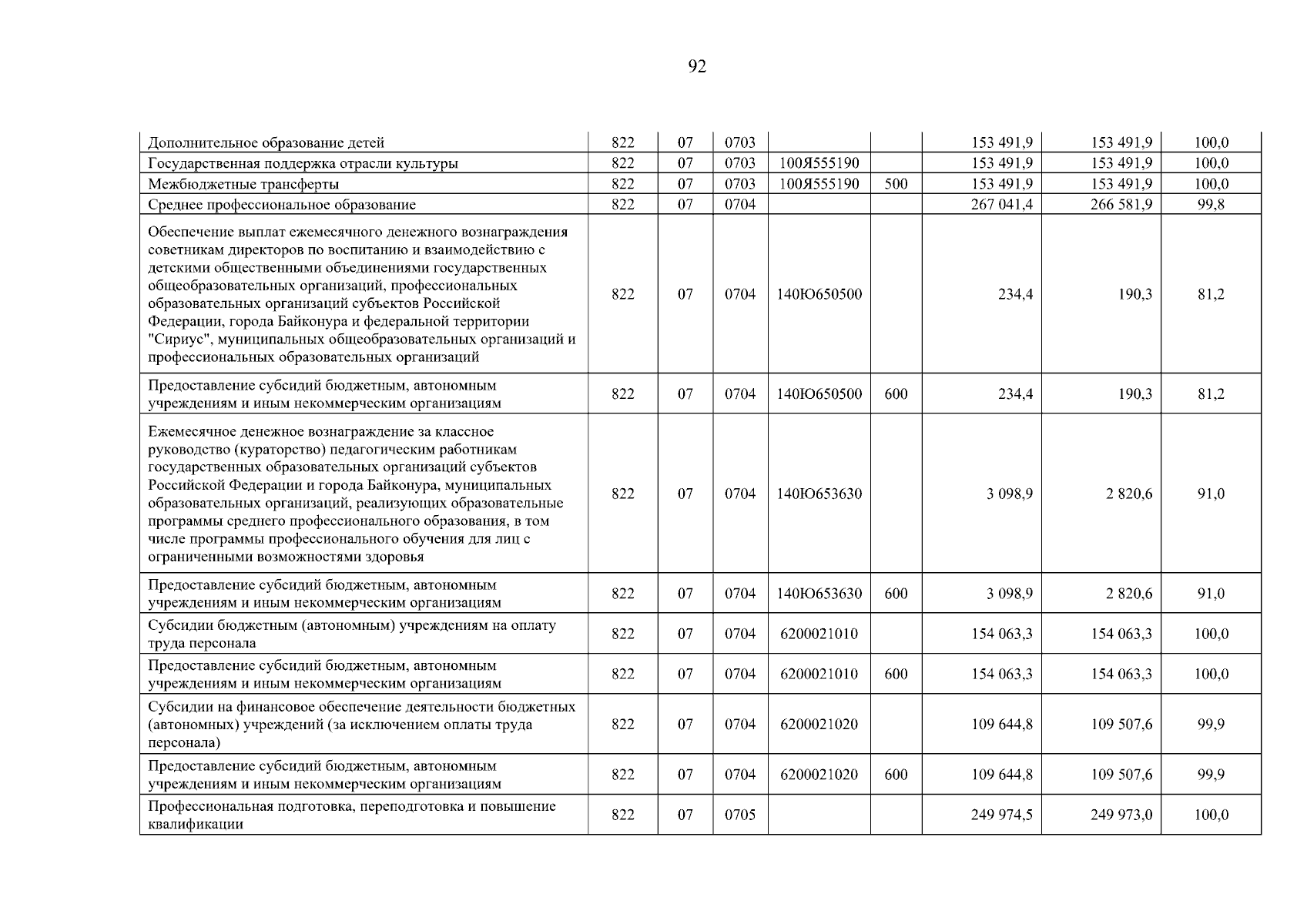 92

| Дополнительное образование детей | 822 | 07 | 0703 |  |  | 153 491,9 | 153 491,9 | 100,0 |
|---|---|---|---|---|---|---|---|---|
| Государственная поддержка отрасли культуры | 822 | 07 | 0703 | 100Я555190 |  | 153 491,9 | 153 491,9 | 100,0 |
| Межбюджетные трансферты | 822 | 07 | 0703 | 100Я555190 | 500 | 153 491,9 | 153 491,9 | 100,0 |
| Среднее профессиональное образование | 822 | 07 | 0704 |  |  | 267 041,4 | 266 581,9 | 99,8 |
| Обеспечение выплат ежемесячного денежного вознаграждения советникам директоров по воспитанию и взаимодействию с детскими общественными объединениями государственных общеобразовательных организаций, профессиональных образовательных организаций субъектов Российской Федерации, города Байконура и федеральной территории "Сириус", муниципальных общеобразовательных организаций и профессиональных образовательных организаций | 822 | 07 | 0704 | 140Ю650500 |  | 234,4 | 190,3 | 81,2 |
| Предоставление субсидий бюджетным, автономным учреждениям и иным некоммерческим организациям | 822 | 07 | 0704 | 140Ю650500 | 600 | 234,4 | 190,3 | 81,2 |
| Ежемесячное денежное вознаграждение за классное руководство (кураторство) педагогическим работникам государственных образовательных организаций субъектов Российской Федерации и города Байконура, муниципальных образовательных организаций, реализующих образовательные программы среднего профессионального образования, в том числе программы профессионального обучения для лиц с ограниченными возможностями здоровья | 822 | 07 | 0704 | 140Ю653630 |  | 3 098,9 | 2 820,6 | 91,0 |
| Предоставление субсидий бюджетным, автономным учреждениям и иным некоммерческим организациям | 822 | 07 | 0704 | 140Ю653630 | 600 | 3 098,9 | 2 820,6 | 91,0 |
| Субсидии бюджетным (автономным) учреждениям на оплату труда персонала | 822 | 07 | 0704 | 6200021010 |  | 154 063,3 | 154 063,3 | 100,0 |
| Предоставление субсидий бюджетным, автономным учреждениям и иным некоммерческим организациям | 822 | 07 | 0704 | 6200021010 | 600 | 154 063,3 | 154 063,3 | 100,0 |
| Субсидии на финансовое обеспечение деятельности бюджетных (автономных) учреждений (за исключением оплаты труда персонала) | 822 | 07 | 0704 | 6200021020 |  | 109 644,8 | 109 507,6 | 99,9 |
| Предоставление субсидий бюджетным, автономным учреждениям и иным некоммерческим организациям | 822 | 07 | 0704 | 6200021020 | 600 | 109 644,8 | 109 507,6 | 99,9 |
| Профессиональная подготовка, переподготовка и повышение квалификации | 822 | 07 | 0705 |  |  | 249 974,5 | 249 973,0 | 100,0 |